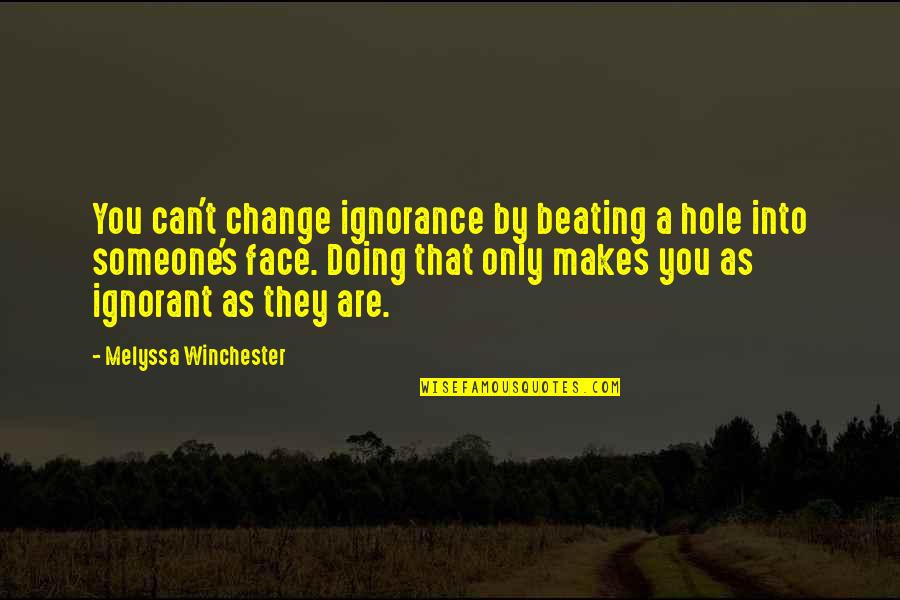 You can't change ignorance by beating a hole into someone's face. Doing that only makes you as ignorant as they are.

- Melyssa Winchester

WISEFAMOUSQUOTES.COM